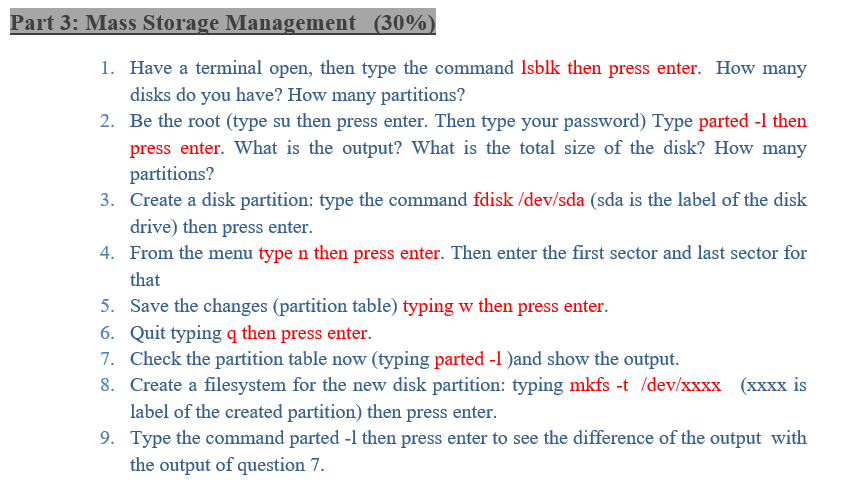 Part 3: Mass Storage Management (30%)

1. Have a terminal open, then type the command lsblk then press enter. How many disks do you have? How many partitions?
2. Be the root (type su then press enter. Then type your password) Type parted -l then press enter. What is the output? What is the total size of the disk? How many partitions?
3. Create a disk partition: type the command fdisk /dev/sda (sda is the label of the disk drive) then press enter.
4. From the menu type n then press enter. Then enter the first sector and last sector for that
5. Save the changes (partition table) typing w then press enter.
6. Quit typing q then press enter.
7. Check the partition table now (typing parted -l )and show the output.
8. Create a filesystem for the new disk partition: typing mkfs -t /dev/xxxx (xxxx is label of the created partition) then press enter.
9. Type the command parted -l then press enter to see the difference of the output with the output of question 7.